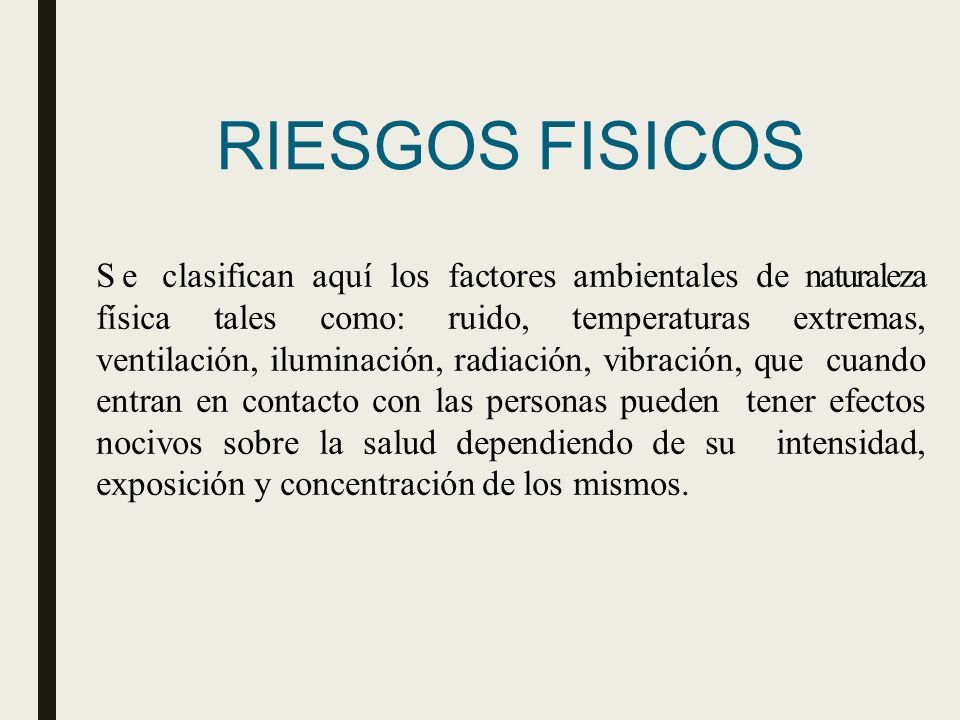 RIESGOS FISICOS

Se clasifican aquí los factores ambientales de naturaleza física tales como: ruido, temperaturas extremas, ventilación, iluminación, radiación, vibración, que cuando entran en contacto con las personas pueden tener efectos nocivos sobre la salud dependiendo de su intensidad, exposición y concentración de los mismos.